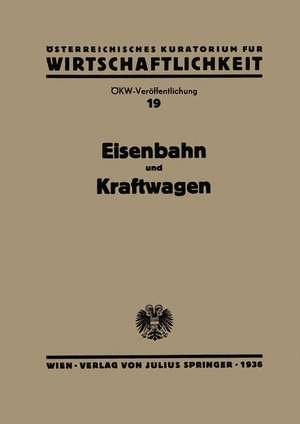 ÖSTERREICHISCHES KURATORIUM FÜR
WIRTSCHAFTLICHKEIT

ÖKW-Veröffentlichung
19

Eisenbahn
und
Kraftwagen

WIEN · VERLAG VON JULIUS SPRINGER · 1936